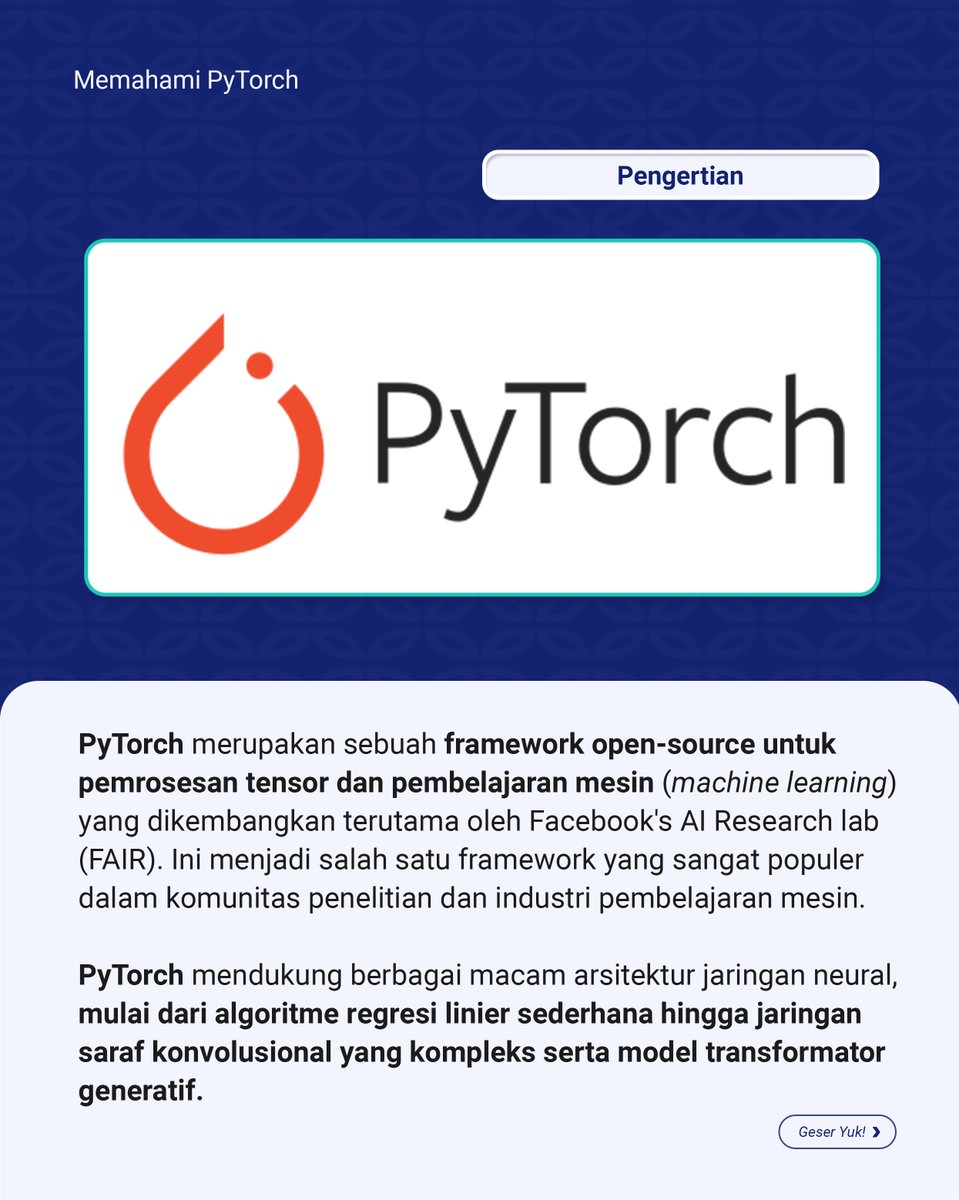 Memahami PyTorch

Pengertian

PyTorch

PyTorch merupakan sebuah framework open-source untuk pemrosesan tensor dan pembelajaran mesin (machine learning) yang dikembangkan terutama oleh Facebook's AI Research lab (FAIR). Ini menjadi salah satu framework yang sangat populer dalam komunitas penelitian dan industri pembelajaran mesin.

PyTorch mendukung berbagai macam arsitektur jaringan neural, mulai dari algoritme regresi linier sederhana hingga jaringan saraf konvolusional yang kompleks serta model transformator generatif.

Geser Yuk! ›